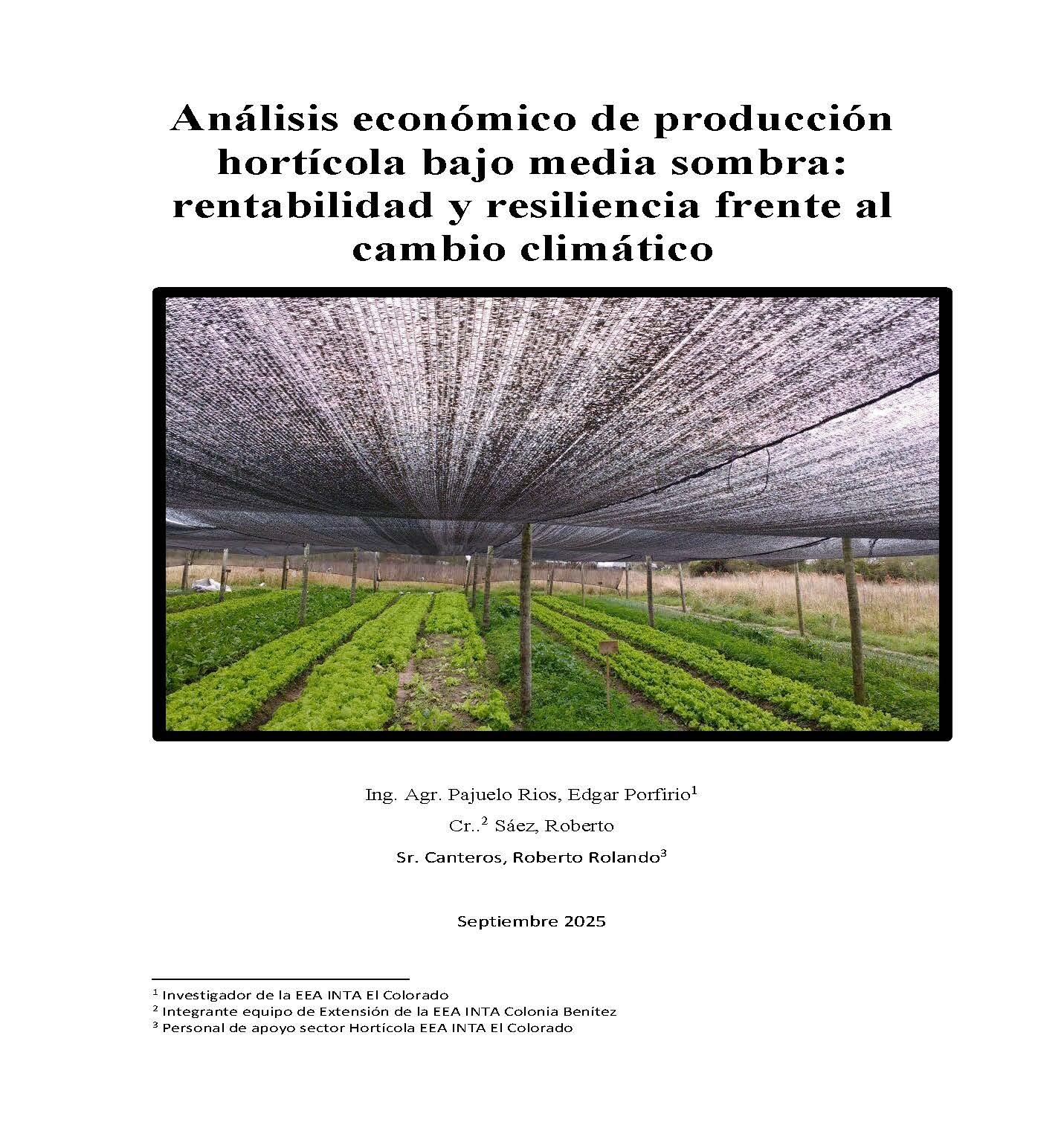 Análisis económico de producción hortícola bajo media sombra: rentabilidad y resiliencia frente al cambio climático

Ing. Agr. Pajuelo Rios, Edgar Porfirio$^1$

Cr..$^2$ Sáez, Roberto

Sr. Canteros, Roberto Rolando$^3$

Septiembre 2025

$^1$ Investigador de la EEA INTA El Colorado
$^2$ Integrante equipo de Extensión de la EEA INTA Colonia Benítez
$^3$ Personal de apoyo sector Hortícola EEA INTA El Colorado